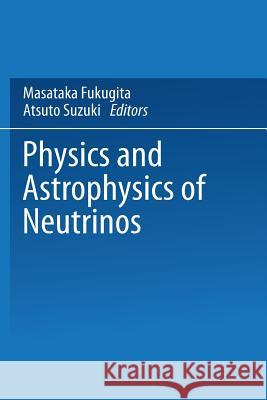 Masataka Fukugita
Atsuto Suzuki Editors

Physics and Astrophysics of Neutrinos

Kraina Książek